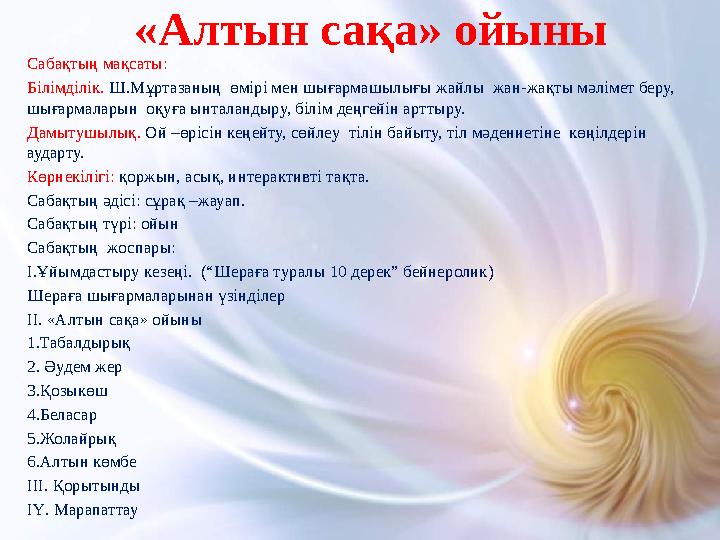 «Алтын сақа» ойыны

Сабақтың мақсаты:

Білімділік. Ш.Мұртазаның өмірі мен шығармашылығы жайлы жан-жақты мәлімет беру, шығармаларын оқуға ынталандыру, білім деңгейін арттыру.

Дамытушылық. Ой –өрісін кеңейту, сөйлеу тілін байыту, тіл мәдениетіне көңілдерін аударту.

Көрнекілігі: қоржын, асық, интерактивті тақта.

Сабақтың әдісі: сұрақ –жауап.

Сабақтың түрі: ойын

Сабақтың жоспары:

I.Ұйымдастыру кезеңі. (“Шераға туралы 10 дерек” бейнеролик)

Шераға шығармаларынан үзінділер

II. «Алтын сақа» ойыны

1.Табалдырық

2. Әудем жер

3.Қозыкөш

4.Беласар

5.Жолайрық

6.Алтын көмбе

III. Қорытынды

IY. Марапаттау